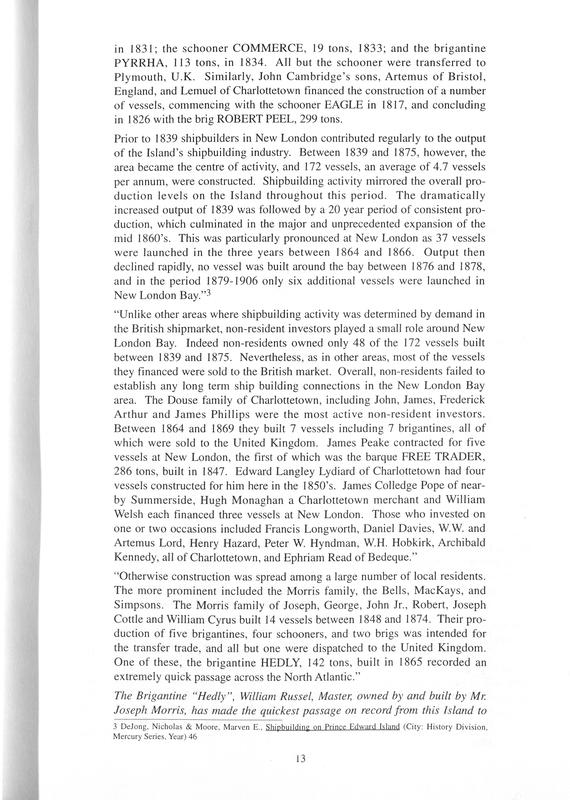 in 1831; the schooner COMMERCE, 19 tons, 1833; and the brigantine PYRRHA, 113 tons, in 1834. All but the schooner were transferred to Plymouth, U.K. Similarly, John Cambridge's sons, Artemus of Bristol, England, and Lemuel of Charlottetown financed the construction of a number of vessels, commencing with the schooner EAGLE in 1817, and concluding in 1826 with the brig ROBERT PEEL, 299 tons.

Prior to 1839 shipbuilders in New London contributed regularly to the output of the Island's shipbuilding industry. Between 1839 and 1875, however, the area became the centre of activity, and 172 vessels, an average of 4.7 vessels per annum, were constructed. Shipbuilding activity mirrored the overall production levels on the Island throughout this period. The dramatically increased output of 1839 was followed by a 20 year period of consistent production, which culminated in the major and unprecedented expansion of the mid 1860's. This was particularly pronounced at New London as 37 vessels were launched in the three years between 1864 and 1866. Output then declined rapidly, no vessel was built around the bay between 1876 and 1878, and in the period 1879-1906 only six additional vessels were launched in New London Bay."$^3$

"Unlike other areas where shipbuilding activity was determined by demand in the British shipmarket, non-resident investors played a small role around New London Bay. Indeed non-residents owned only 48 of the 172 vessels built between 1839 and 1875. Nevertheless, as in other areas, most of the vessels they financed were sold to the British market. Overall, non-residents failed to establish any long term ship building connections in the New London Bay area. The Douse family of Charlottetown, including John, James, Frederick Arthur and James Phillips were the most active non-resident investors. Between 1864 and 1869 they built 7 vessels including 7 brigantines, all of which were sold to the United Kingdom. James Peake contracted for five vessels at New London, the first of which was the barque FREE TRADER, 286 tons, built in 1847. Edward Langley Lydiard of Charlottetown had four vessels constructed for him here in the 1850's. James Colledge Pope of nearby Summerside, Hugh Monaghan a Charlottetown merchant and William Welsh each financed three vessels at New London. Those who invested on one or two occasions included Francis Longworth, Daniel Davies, W.W. and Artemus Lord, Henry Hazard, Peter W. Hyndman, W.H. Hobkirk, Archibald Kennedy, all of Charlottetown, and Ephriam Read of Bedeque."

"Otherwise construction was spread among a large number of local residents. The more prominent included the Morris family, the Bells, MacKays, and Simpsons. The Morris family of Joseph, George, John Jr., Robert, Joseph Cottle and William Cyrus built 14 vessels between 1848 and 1874. Their production of five brigantines, four schooners, and two brigs was intended for the transfer trade, and all but one were dispatched to the United Kingdom. One of these, the brigantine HEDLY, 142 tons, built in 1865 recorded an extremely quick passage across the North Atlantic."

The Brigantine "Hedly", William Russel, Master, owned by and built by Mr. Joseph Morris, has made the quickest passage on record from this Island to

3 DeJong, Nicholas & Moore, Marven E., Shipbuilding on Prince Edward Island (City: History Division, Mercury Series, Year) 46

13